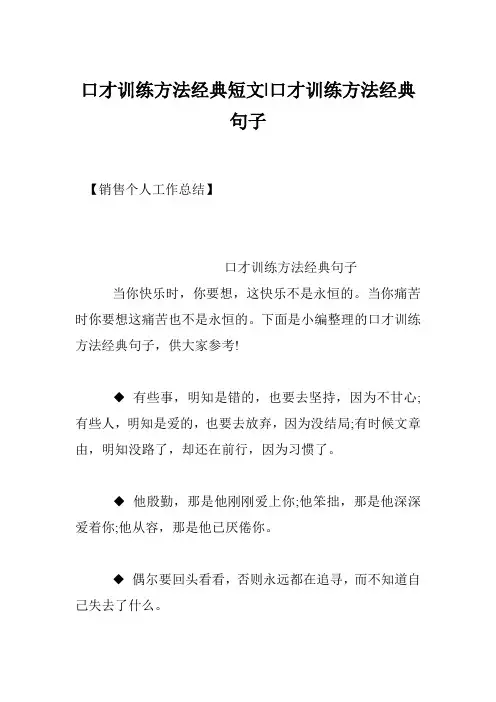 口才训练方法经典短文|口才训练方法经典句子

【销售个人工作总结】

口才训练方法经典句子

当你快乐时，你要想，这快乐不是永恒的。当你痛苦时你要想这痛苦也不是永恒的。下面是小编整理的口才训练方法经典句子，供大家参考!

◆ 有些事，明知是错的，也要去坚持，因为不甘心;有些人，明知是爱的，也要去放弃，因为没结局;有时候文章由，明知没路了，却还在前行，因为习惯了。

◆ 他殷勤，那是他刚刚爱上你;他笨拙，那是他深深爱着你;他从容，那是他已厌倦你。

◆ 偶尔要回头看看，否则永远都在追寻，而不知道自己失去了什么。